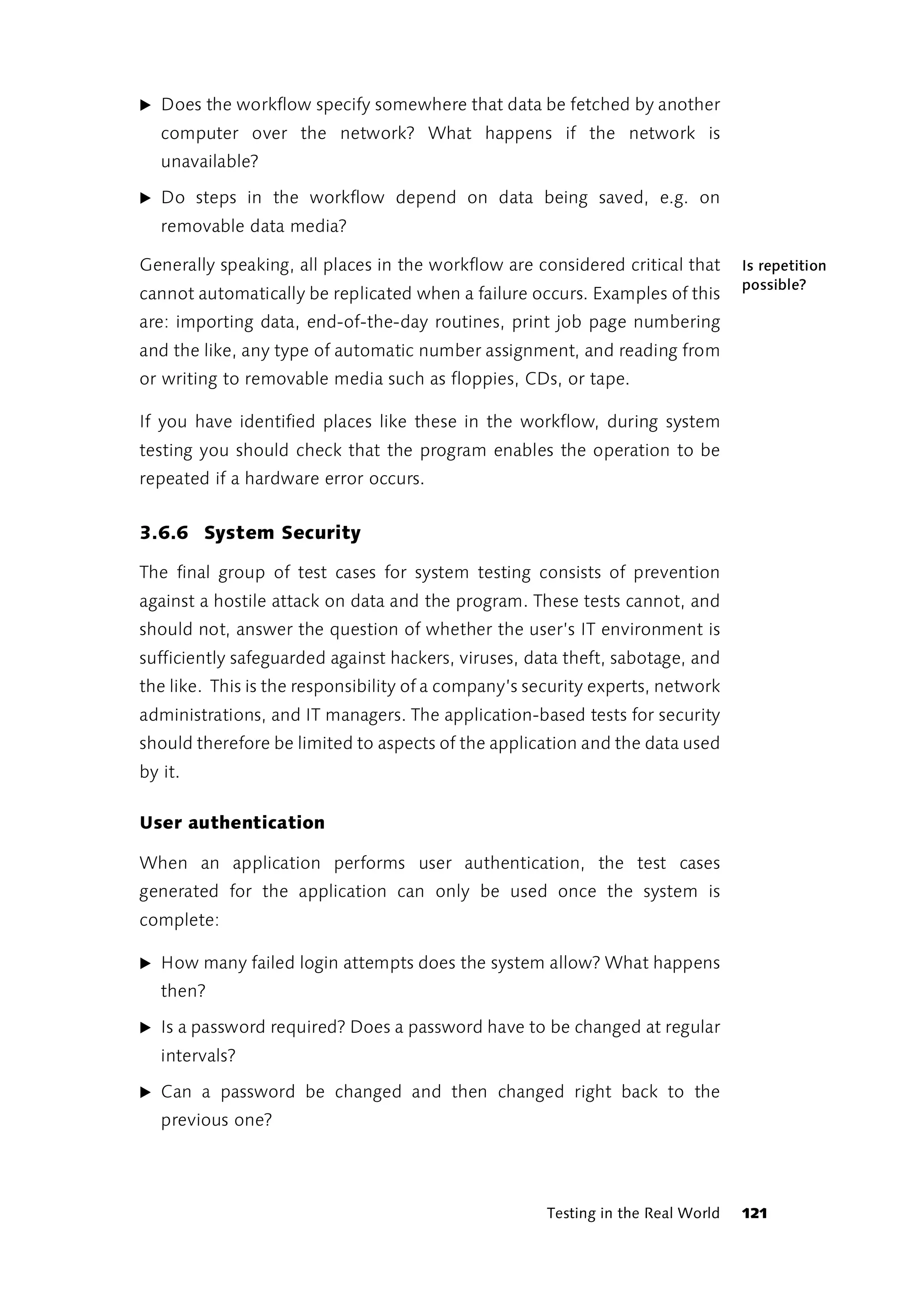 ▶ Does the workflow specify somewhere that data be fetched by another computer over the network? What happens if the network is unavailable?

▶ Do steps in the workflow depend on data being saved, e.g. on removable data media?

Is repetition possible?

Generally speaking, all places in the workflow are considered critical that cannot automatically be replicated when a failure occurs. Examples of this are: importing data, end-of-the-day routines, print job page numbering and the like, any type of automatic number assignment, and reading from or writing to removable media such as floppies, CDs, or tape.

If you have identified places like these in the workflow, during system testing you should check that the program enables the operation to be repeated if a hardware error occurs.

3.6.6 System Security

The final group of test cases for system testing consists of prevention against a hostile attack on data and the program. These tests cannot, and should not, answer the question of whether the user's IT environment is sufficiently safeguarded against hackers, viruses, data theft, sabotage, and the like. This is the responsibility of a company's security experts, network administrations, and IT managers. The application-based tests for security should therefore be limited to aspects of the application and the data used by it.

User authentication

When an application performs user authentication, the test cases generated for the application can only be used once the system is complete:

▶ How many failed login attempts does the system allow? What happens then?

▶ Is a password required? Does a password have to be changed at regular intervals?

▶ Can a password be changed and then changed right back to the previous one?

Testing in the Real World 121